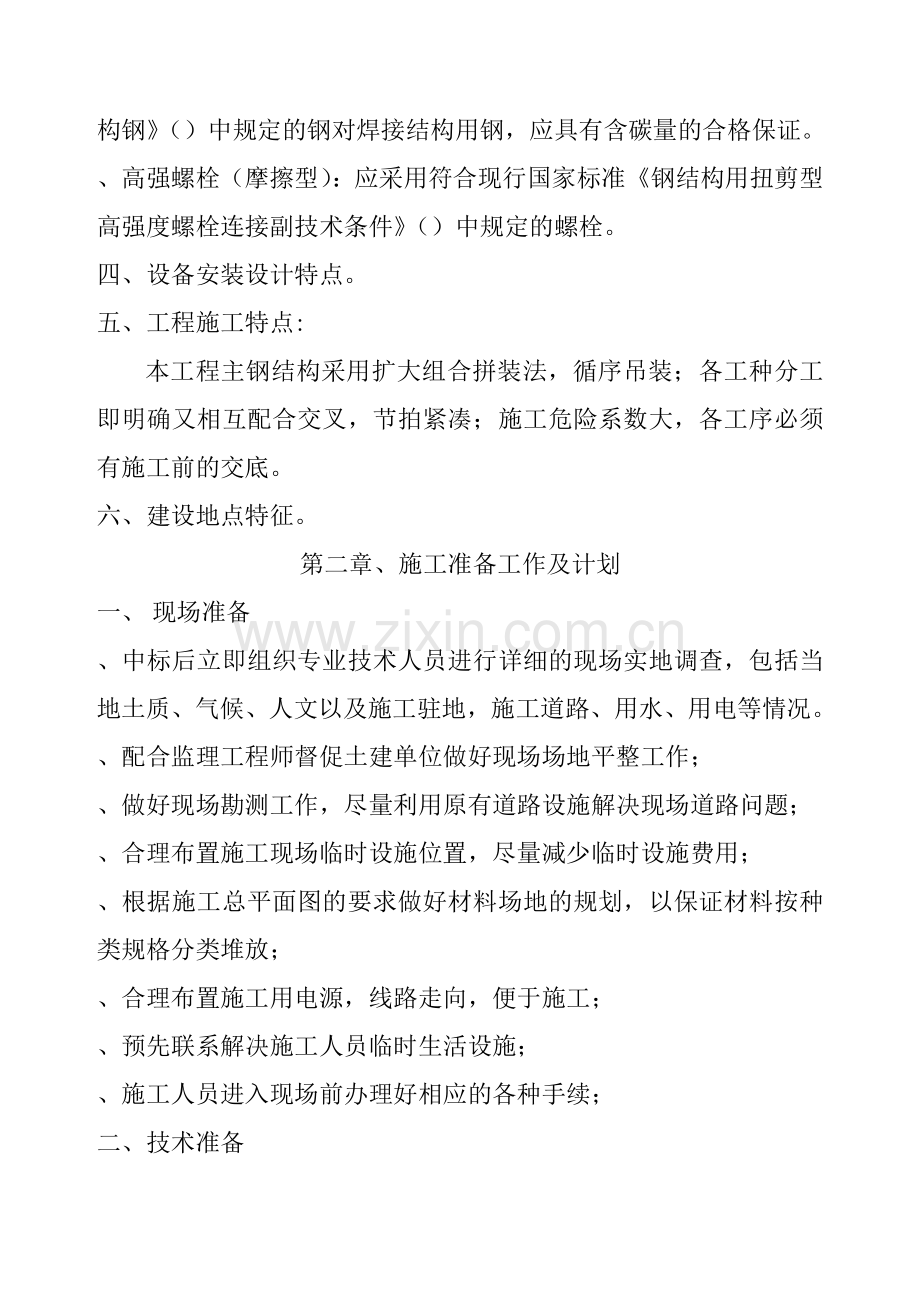 构钢》（）中规定的钢对焊接结构用钢，应具有含碳量的合格保证。
、高强螺栓（摩擦型）：应采用符合现行国家标准《钢结构用扭剪型高强度螺栓连接副技术条件》（）中规定的螺栓。
四、设备安装设计特点。
五、工程施工特点：
本工程主钢结构采用扩大组合拼装法，循序吊装；各工种分工即明确又相互配合交叉，节拍紧凑；施工危险系数大，各工序必须有施工前的交底。
六、建设地点特征。
第二章、施工准备工作及计划
一、 现场准备
www.zixin.com.cn
、中标后立即组织专业技术人员进行详细的现场实地调查，包括当地土质、气候、人文以及施工驻地，施工道路、用水、用电等情况。
、配合监理工程师督促土建单位做好现场场地平整工作；
、做好现场勘测工作，尽量利用原有道路设施解决现场道路问题；
、合理布置施工现场临时设施位置，尽量减少临时设施费用；
、根据施工总平面图的要求做好材料场地的规划，以保证材料按种类规格分类堆放；
、合理布置施工用电源，线路走向，便于施工；
、预先联系解决施工人员临时生活设施；
、施工人员进入现场前办理好相应的各种手续；
二、技术准备